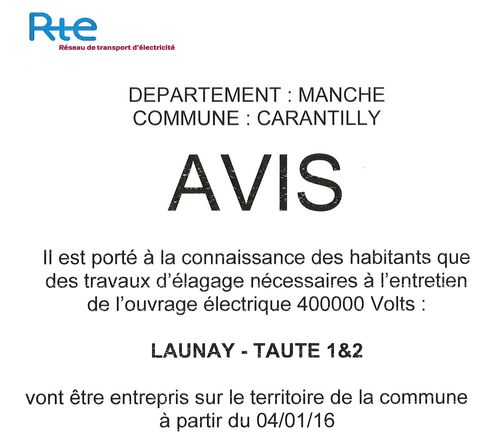 Rte
Réseau de transport d'électricité

DEPARTEMENT : MANCHE
COMMUNE : CARANTILLY

AVIS

Il est porté à la connaissance des habitants que des travaux d'élagage nécessaires à l'entretien de l'ouvrage électrique 400000 Volts :

LAUNAY - TAUTE 1&2

vont être entrepris sur le territoire de la commune à partir du 04/01/16